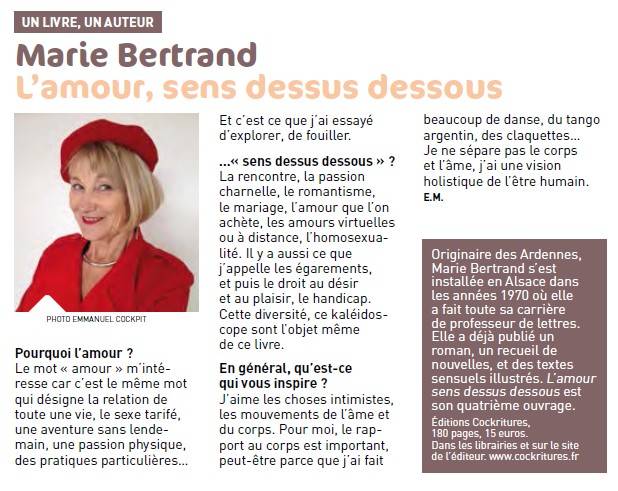 UN LIVRE, UN AUTEUR

Marie Bertrand
L'amour, sens dessus dessous

PHOTO EMMANUEL COCKPIT

Pourquoi l'amour ?
Le mot « amour » m'intéresse car c'est le même mot qui désigne la relation de toute une vie, le sexe tarifé, une aventure sans lendemain, une passion physique, des pratiques particulières... Et c'est ce que j'ai essayé d'explorer, de fouiller.

...« sens dessus dessous » ?
La rencontre, la passion charnelle, le romantisme, le mariage, l'amour que l'on achète, les amours virtuelles ou à distance, l'homosexualité. Il y a aussi ce que j'appelle les égarements, et puis le droit au désir et au plaisir, le handicap. Cette diversité, ce kaléidoscope sont l'objet même de ce livre.

En général, qu'est-ce qui vous inspire ?
J'aime les choses intimistes, les mouvements de l'âme et du corps. Pour moi, le rapport au corps est important, peut-être parce que j'ai fait beaucoup de danse, du tango argentin, des claquettes... Je ne sépare pas le corps et l'âme, j'ai une vision holistique de l'être humain.
E.M.

Originaire des Ardennes, Marie Bertrand s'est installée en Alsace dans les années 1970 où elle a fait toute sa carrière de professeur de lettres. Elle a déjà publié un roman, un recueil de nouvelles, et des textes sensuels illustrés. L'amour sens dessus dessous est son quatrième ouvrage.
Éditions Cockritures, 180 pages, 15 euros.
Dans les librairies et sur le site de l'éditeur. www.cockritures.fr